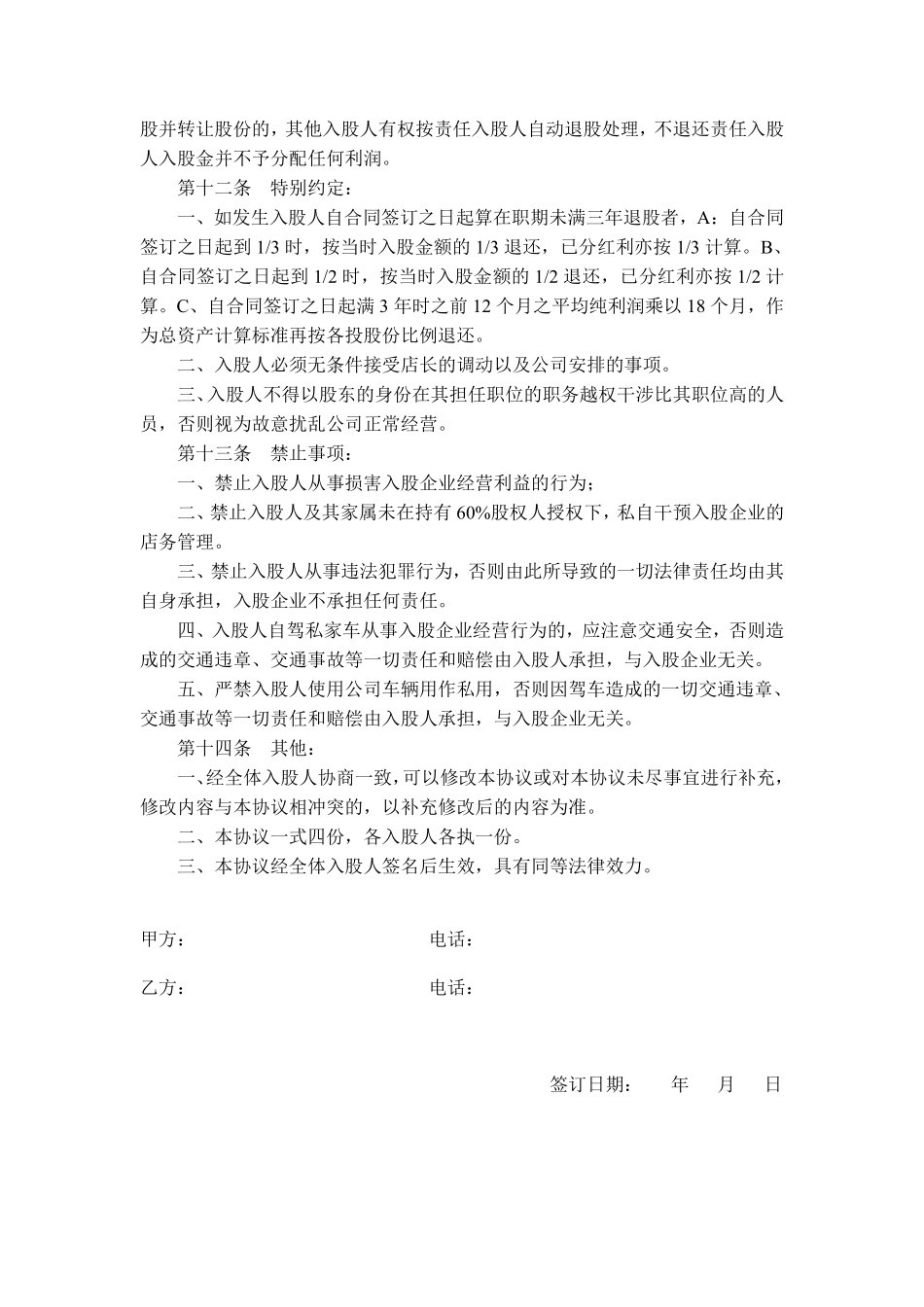 股并转让股份的，其他入股人有权按责任入股人自动退股处理，不退还责任入股人入股金并不予分配任何利润。

第十二条　特别约定：

一、如发生入股人自合同签订之日起算在职期未满三年退股者，A：自合同签订之日起到 1/3 时，按当时入股金额的 1/3 退还，已分红利亦按 1/3 计算。B、自合同签订之日起到 1/2 时，按当时入股金额的 1/2 退还，已分红利亦按 1/2 计算。C、自合同签订之日起满 3 年时之前 12 个月之平均纯利润乘以 18 个月，作为总资产计算标准再按各投股份比例退还。

二、入股人必须无条件接受店长的调动以及公司安排的事项。

三、入股人不得以股东的身份在其担任职位的职务越权干涉比其职位高的人员，否则视为故意扰乱公司正常经营。

第十三条　禁止事项：

一、禁止入股人从事损害入股企业经营利益的行为；

二、禁止入股人及其家属未在持有 60%股权人授权下，私自干预入股企业的店务管理。

三、禁止入股人从事违法犯罪行为，否则由此所导致的一切法律责任均由其自身承担，入股企业不承担任何责任。

四、入股人自驾私家车从事入股企业经营行为的，应注意交通安全，否则造成的交通违章、交通事故等一切责任和赔偿由入股人承担，与入股企业无关。

五、严禁入股人使用公司车辆用作私用，否则因驾车造成的一切交通违章、交通事故等一切责任和赔偿由入股人承担，与入股企业无关。

第十四条　其他：

一、经全体入股人协商一致，可以修改本协议或对本协议未尽事宜进行补充，修改内容与本协议相冲突的，以补充修改后的内容为准。

二、本协议一式四份，各入股人各执一份。

三、本协议经全体入股人签名后生效，具有同等法律效力。

甲方：　　　　电话：

乙方：　　　　电话：

签订日期：　年　月　日